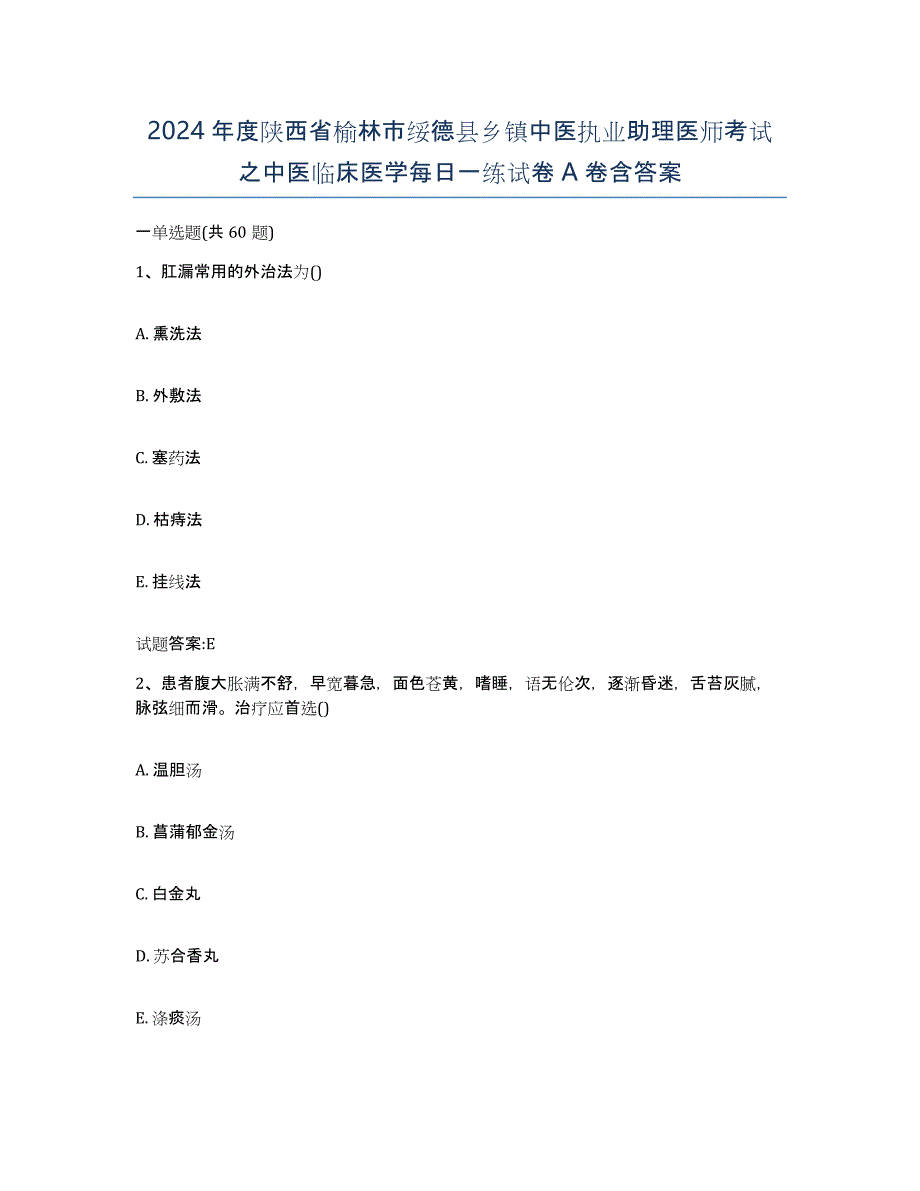 2024年度陕西省榆林市绥德县乡镇中医执业助理医师考试之中医临床医学每日一练试卷A卷含答案

一单选题(共60题)

1、肛漏常用的外治法为()

A. 熏洗法

B. 外敷法

C. 塞药法

D. 枯痔法

E. 挂线法

试题答案:E

2、患者腹大胀满不舒，早宽暮急，面色苍黄，嗜睡，语无伦次，逐渐昏迷，舌苔灰腻，脉弦细而滑。治疗应首选()

A. 温胆汤

B. 菖蒲郁金汤

C. 白金丸

D. 苏合香丸

E. 涤痰汤